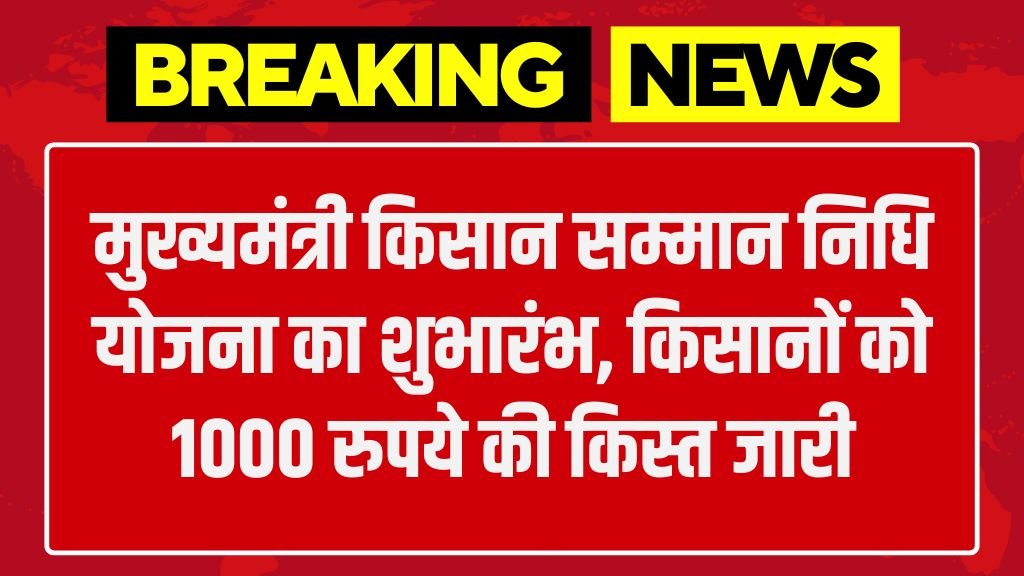 BREAKING NEWS

मुख्यमंत्री किसान सम्मान निधि योजना का शुभारंभ, किसानों को 1000 रुपये की किस्त जारी